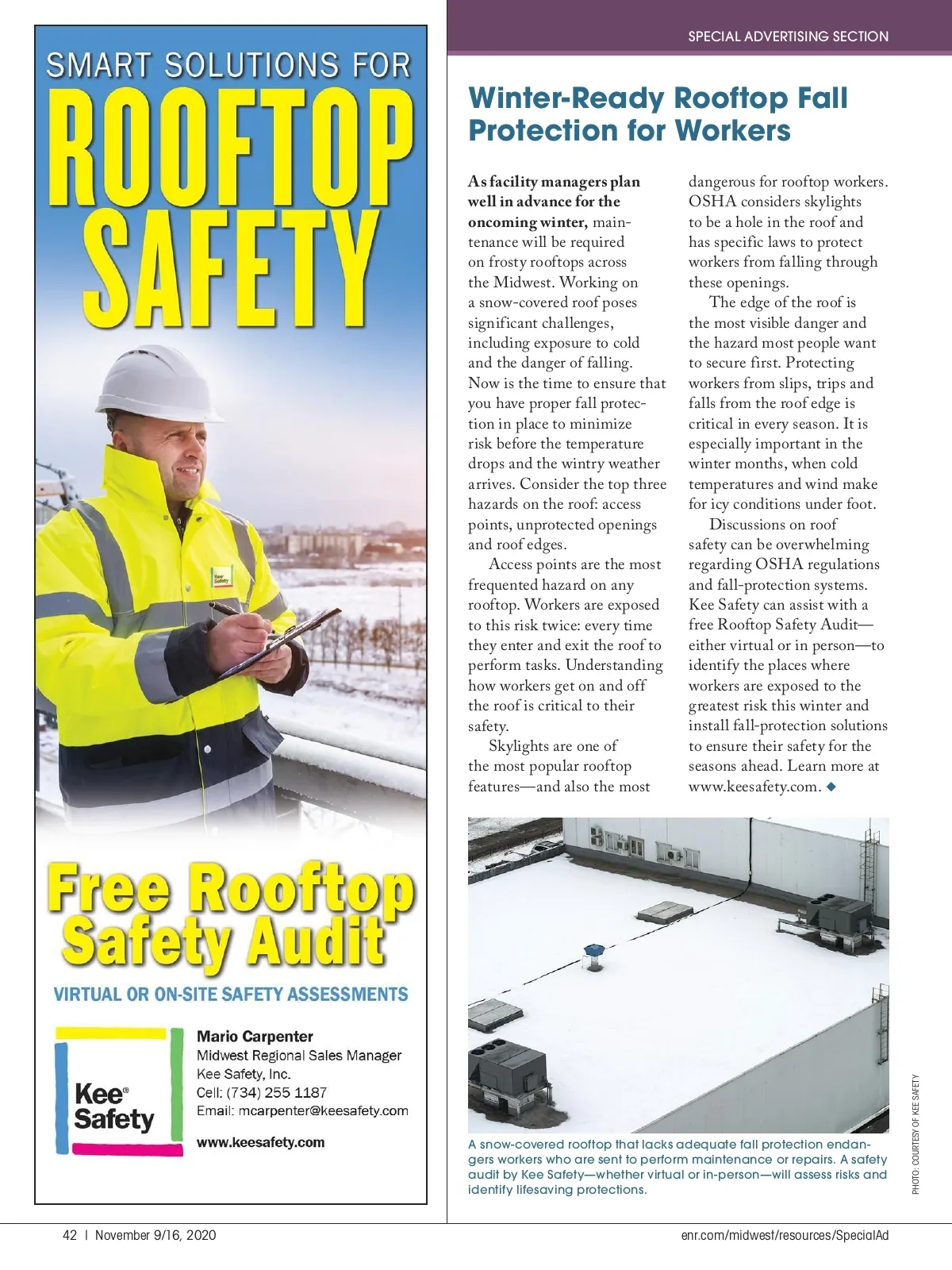 SMART SOLUTIONS FOR
ROOFTOP SAFETY

Kee Safety

Free Rooftop Safety Audit

VIRTUAL OR ON-SITE SAFETY ASSESSMENTS

Kee® Safety

Mario Carpenter
Midwest Regional Sales Manager
Kee Safety, Inc.
Cell: (734) 255 1187
Email: mcarpenter@keesafety.com

www.keesafety.com

SPECIAL ADVERTISING SECTION

Winter-Ready Rooftop Fall Protection for Workers

As facility managers plan well in advance for the oncoming winter, maintenance will be required on frosty rooftops across the Midwest. Working on a snow-covered roof poses significant challenges, including exposure to cold and the danger of falling. Now is the time to ensure that you have proper fall protection in place to minimize risk before the temperature drops and the wintry weather arrives. Consider the top three hazards on the roof: access points, unprotected openings and roof edges.

Access points are the most frequented hazard on any rooftop. Workers are exposed to this risk twice: every time they enter and exit the roof to perform tasks. Understanding how workers get on and off the roof is critical to their safety.

Skylights are one of the most popular rooftop features—and also the most dangerous for rooftop workers. OSHA considers skylights to be a hole in the roof and has specific laws to protect workers from falling through these openings.

The edge of the roof is the most visible danger and the hazard most people want to secure first. Protecting workers from slips, trips and falls from the roof edge is critical in every season. It is especially important in the winter months, when cold temperatures and wind make for icy conditions under foot.

Discussions on roof safety can be overwhelming regarding OSHA regulations and fall-protection systems. Kee Safety can assist with a free Rooftop Safety Audit—either virtual or in person—to identify the places where workers are exposed to the greatest risk this winter and install fall-protection solutions to ensure their safety for the seasons ahead. Learn more at www.keesafety.com. ◆

A snow-covered rooftop that lacks adequate fall protection endangers workers who are sent to perform maintenance or repairs. A safety audit by Kee Safety—whether virtual or in-person—will assess risks and identify lifesaving protections.

PHOTO: COURTESY OF KEE SAFETY

42 | November 9/16, 2020

enr.com/midwest/resources/SpecialAd